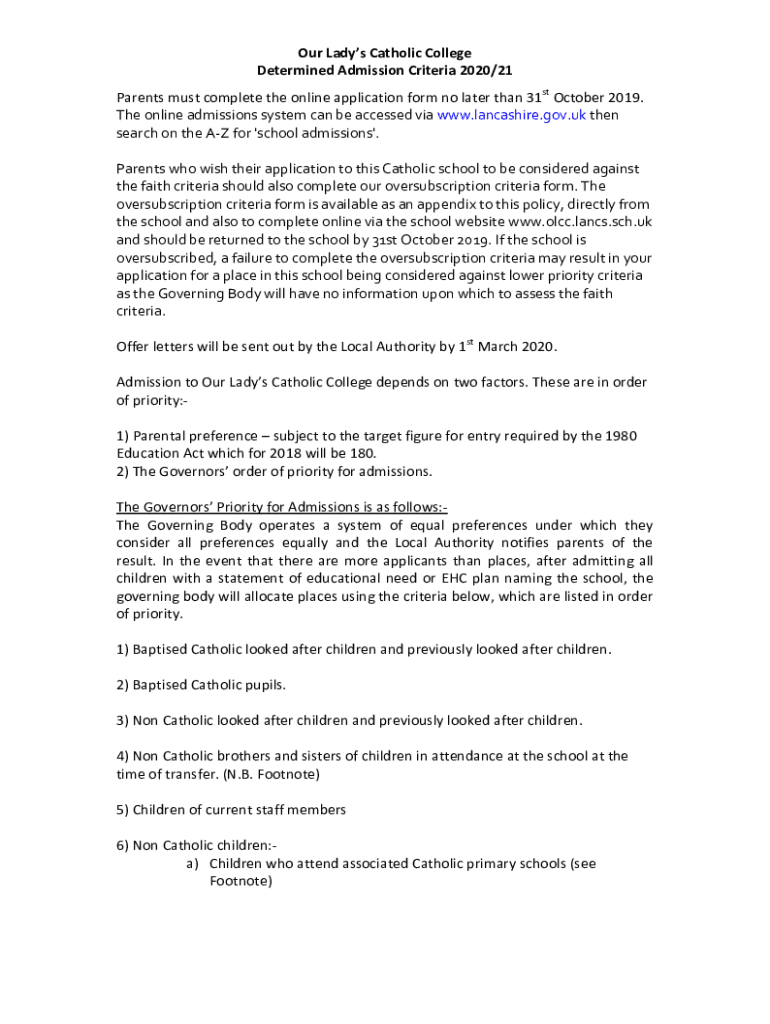 Our Lady's Catholic College
Determined Admission Criteria 2020/21

Parents must complete the online application form no later than 31$^{st}$ October 2019. The online admissions system can be accessed via www.lancashire.gov.uk then search on the A-Z for 'school admissions'.

Parents who wish their application to this Catholic school to be considered against the faith criteria should also complete our oversubscription criteria form. The oversubscription criteria form is available as an appendix to this policy, directly from the school and also to complete online via the school website www.olcc.lancs.sch.uk and should be returned to the school by 31st October 2019. If the school is oversubscribed, a failure to complete the oversubscription criteria may result in your application for a place in this school being considered against lower priority criteria as the Governing Body will have no information upon which to assess the faith criteria.

Offer letters will be sent out by the Local Authority by 1$^{st}$ March 2020.

Admission to Our Lady's Catholic College depends on two factors. These are in order of priority:-

1) Parental preference – subject to the target figure for entry required by the 1980 Education Act which for 2018 will be 180.
2) The Governors' order of priority for admissions.

The Governors' Priority for Admissions is as follows:-
The Governing Body operates a system of equal preferences under which they consider all preferences equally and the Local Authority notifies parents of the result. In the event that there are more applicants than places, after admitting all children with a statement of educational need or EHC plan naming the school, the governing body will allocate places using the criteria below, which are listed in order of priority.

1) Baptised Catholic looked after children and previously looked after children.

2) Baptised Catholic pupils.

3) Non Catholic looked after children and previously looked after children.

4) Non Catholic brothers and sisters of children in attendance at the school at the time of transfer. (N.B. Footnote)

5) Children of current staff members

6) Non Catholic children:-
a) Children who attend associated Catholic primary schools (see Footnote)